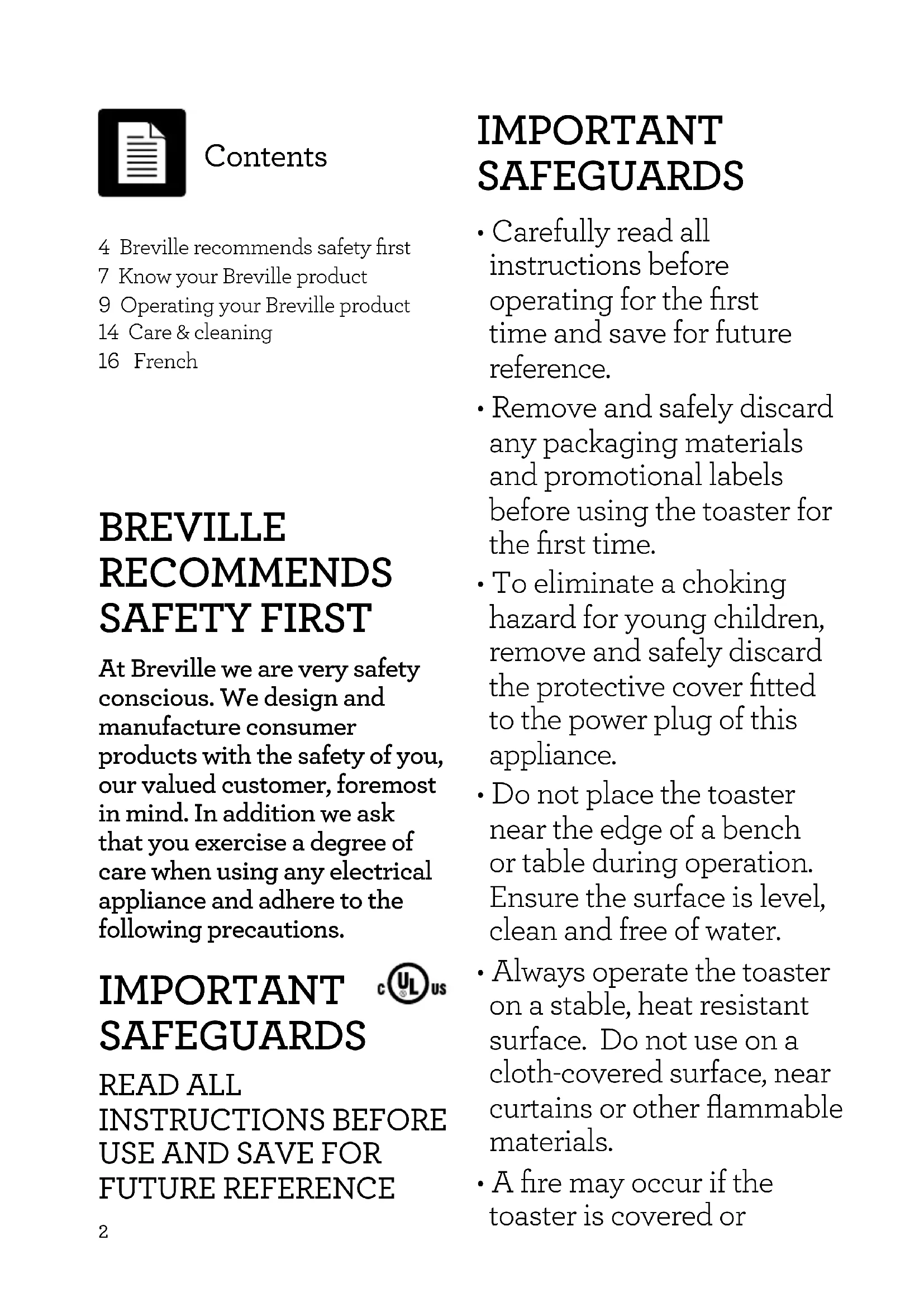 Contents

4 Breville recommends safety first
7 Know your Breville product
9 Operating your Breville product
14 Care & cleaning
16 French

BREVILLE RECOMMENDS SAFETY FIRST

At Breville we are very safety conscious. We design and manufacture consumer products with the safety of you, our valued customer, foremost in mind. In addition we ask that you exercise a degree of care when using any electrical appliance and adhere to the following precautions.

IMPORTANT SAFEGUARDS

c UL us

READ ALL INSTRUCTIONS BEFORE USE AND SAVE FOR FUTURE REFERENCE

2

IMPORTANT SAFEGUARDS

• Carefully read all instructions before operating for the first time and save for future reference.

• Remove and safely discard any packaging materials and promotional labels before using the toaster for the first time.

• To eliminate a choking hazard for young children, remove and safely discard the protective cover fitted to the power plug of this appliance.

• Do not place the toaster near the edge of a bench or table during operation. Ensure the surface is level, clean and free of water.

• Always operate the toaster on a stable, heat resistant surface. Do not use on a cloth-covered surface, near curtains or other flammable materials.

• A fire may occur if the toaster is covered or